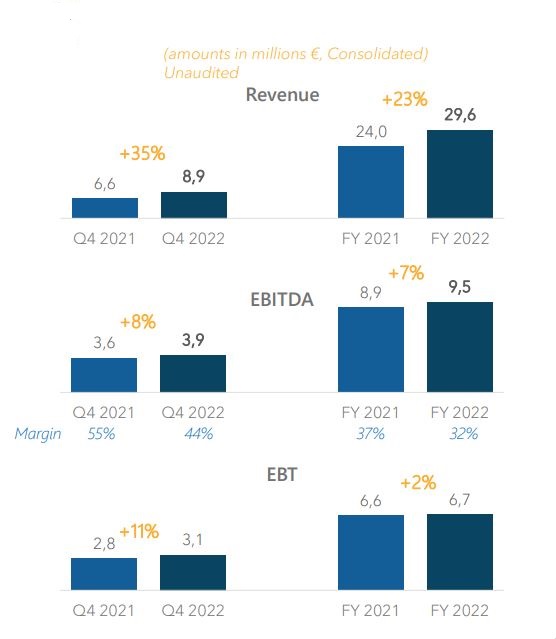 (amounts in millions €, Consolidated)
Unaudited

Revenue

+35%
6,6
8,9
Q4 2021
Q4 2022

+23%
24,0
29,6
FY 2021
FY 2022

EBITDA

+8%
3,6
3,9
Q4 2021
Q4 2022

+7%
8,9
9,5
FY 2021
FY 2022

Margin 55% 44% 37% 32%

EBT

+11%
2,8
3,1
Q4 2021
Q4 2022

+2%
6,6
6,7
FY 2021
FY 2022